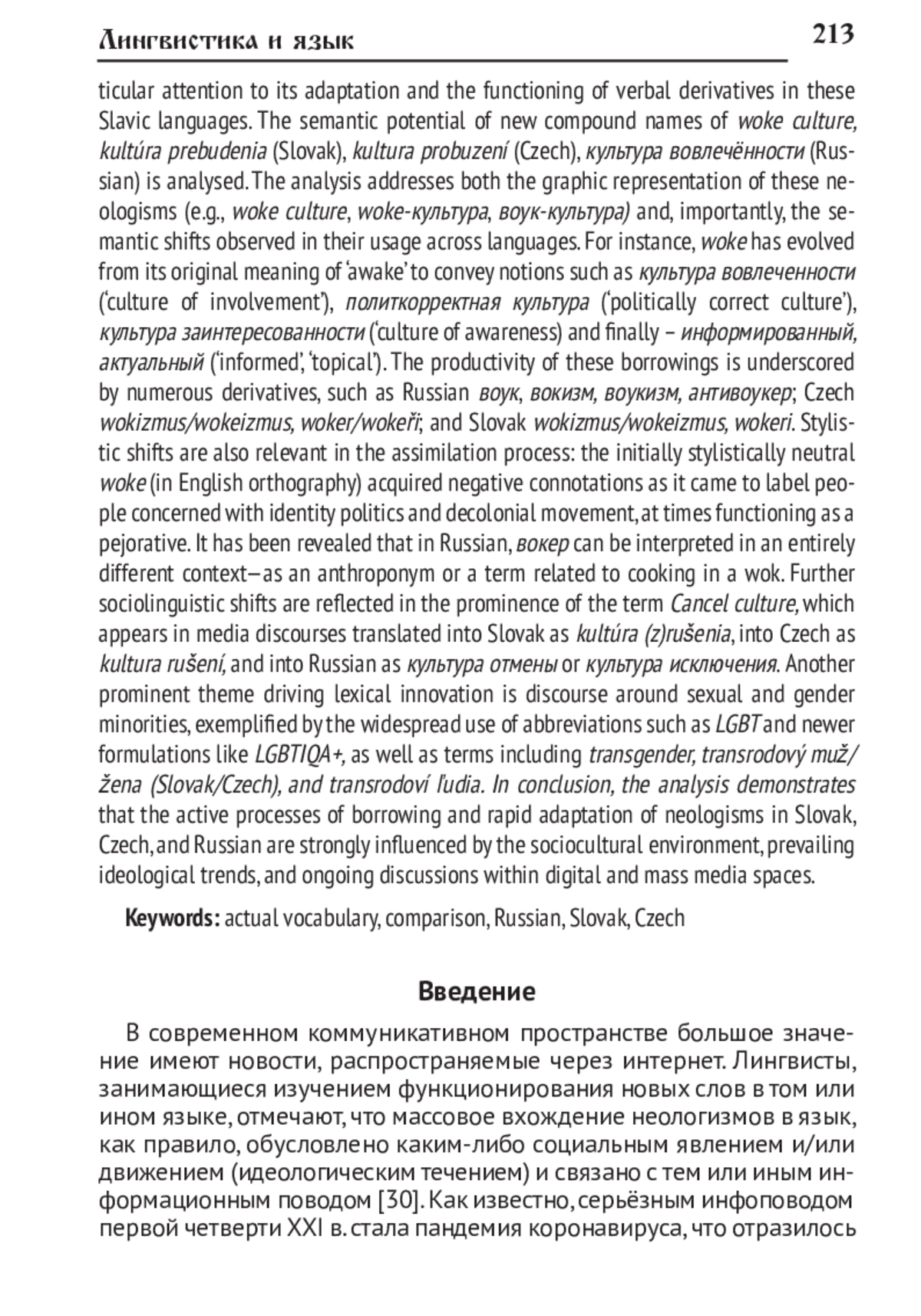 Лингвистика и язык 213

ticular attention to its adaptation and the functioning of verbal derivatives in these Slavic languages. The semantic potential of new compound names of woke culture, kultúra prebudenia (Slovak), kultura probuzení (Czech), культура вовлечённости (Russian) is analysed. The analysis addresses both the graphic representation of these neologisms (e.g., woke culture, woke-культура, воук-культура) and, importantly, the semantic shifts observed in their usage across languages. For instance, woke has evolved from its original meaning of 'awake' to convey notions such as культура вовлеченности ('culture of involvement'), политкорректная культура ('politically correct culture'), культура заинтересованности ('culture of awareness) and finally – информированный, актуальный ('informed', 'topical'). The productivity of these borrowings is underscored by numerous derivatives, such as Russian воук, вокизм, воукизм, антивоукер; Czech wokizmus/wokeizmus, woker/wokeři; and Slovak wokizmus/wokeizmus, wokeri. Stylistic shifts are also relevant in the assimilation process: the initially stylistically neutral woke (in English orthography) acquired negative connotations as it came to label people concerned with identity politics and decolonial movement, at times functioning as a pejorative. It has been revealed that in Russian, вокер can be interpreted in an entirely different context—as an anthroponym or a term related to cooking in a wok. Further sociolinguistic shifts are reflected in the prominence of the term Cancel culture, which appears in media discourses translated into Slovak as kultúra (z)rušenia, into Czech as kultura rušení, and into Russian as культура отмены or культура исключения. Another prominent theme driving lexical innovation is discourse around sexual and gender minorities, exemplified by the widespread use of abbreviations such as LGBT and newer formulations like LGBTIQA+, as well as terms including transgender, transrodový muž/žena (Slovak/Czech), and transrodoví ľudia. In conclusion, the analysis demonstrates that the active processes of borrowing and rapid adaptation of neologisms in Slovak, Czech, and Russian are strongly influenced by the sociocultural environment, prevailing ideological trends, and ongoing discussions within digital and mass media spaces.

Keywords: actual vocabulary, comparison, Russian, Slovak, Czech

Введение

В современном коммуникативном пространстве большое значение имеют новости, распространяемые через интернет. Лингвисты, занимающиеся изучением функционирования новых слов в том или ином языке, отмечают, что массовое вхождение неологизмов в язык, как правило, обусловлено каким-либо социальным явлением и/или движением (идеологическим течением) и связано с тем или иным информационным поводом [30]. Как известно, серьёзным инфоповодом первой четверти XXI в. стала пандемия коронавируса, что отразилось